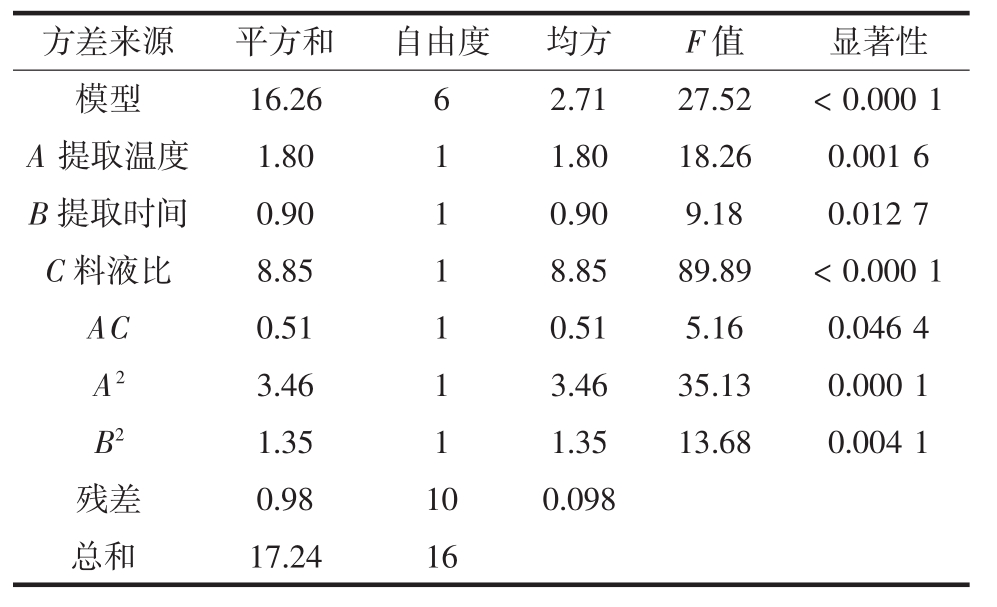 | 方差来源 | 平方和 | 自由度 | 均方 | $F$ 值 | 显著性 |
|---|---|---|---|---|---|
| 模型 | 16.26 | 6 | 2.71 | 27.52 | < 0.000 1 |
| $A$ 提取温度 | 1.80 | 1 | 1.80 | 18.26 | 0.001 6 |
| $B$ 提取时间 | 0.90 | 1 | 0.90 | 9.18 | 0.012 7 |
| $C$ 料液比 | 8.85 | 1 | 8.85 | 89.89 | < 0.000 1 |
| $AC$ | 0.51 | 1 | 0.51 | 5.16 | 0.046 4 |
| $A^2$ | 3.46 | 1 | 3.46 | 35.13 | 0.000 1 |
| $B^2$ | 1.35 | 1 | 1.35 | 13.68 | 0.004 1 |
| 残差 | 0.98 | 10 | 0.098 | | |
| 总和 | 17.24 | 16 | | | |